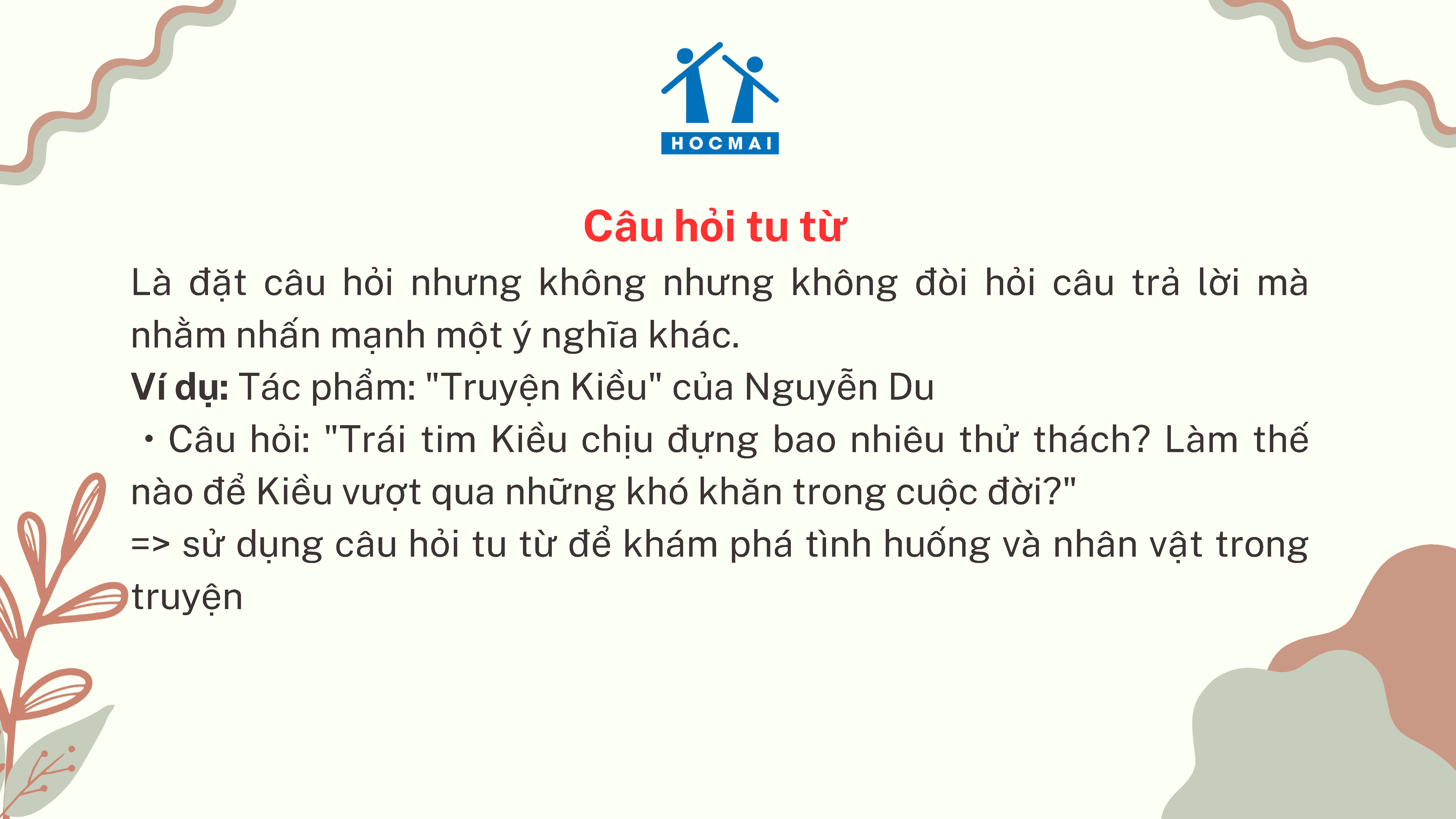 HOCMAI

Câu hỏi tu từ

Là đặt câu hỏi nhưng không nhưng không đòi hỏi câu trả lời mà nhằm nhấn mạnh một ý nghĩa khác.

Ví dụ: Tác phẩm: "Truyện Kiều" của Nguyễn Du

• Câu hỏi: "Trái tim Kiều chịu đựng bao nhiêu thử thách? Làm thế nào để Kiều vượt qua những khó khăn trong cuộc đời?"

=> sử dụng câu hỏi tu từ để khám phá tình huống và nhân vật trong truyện